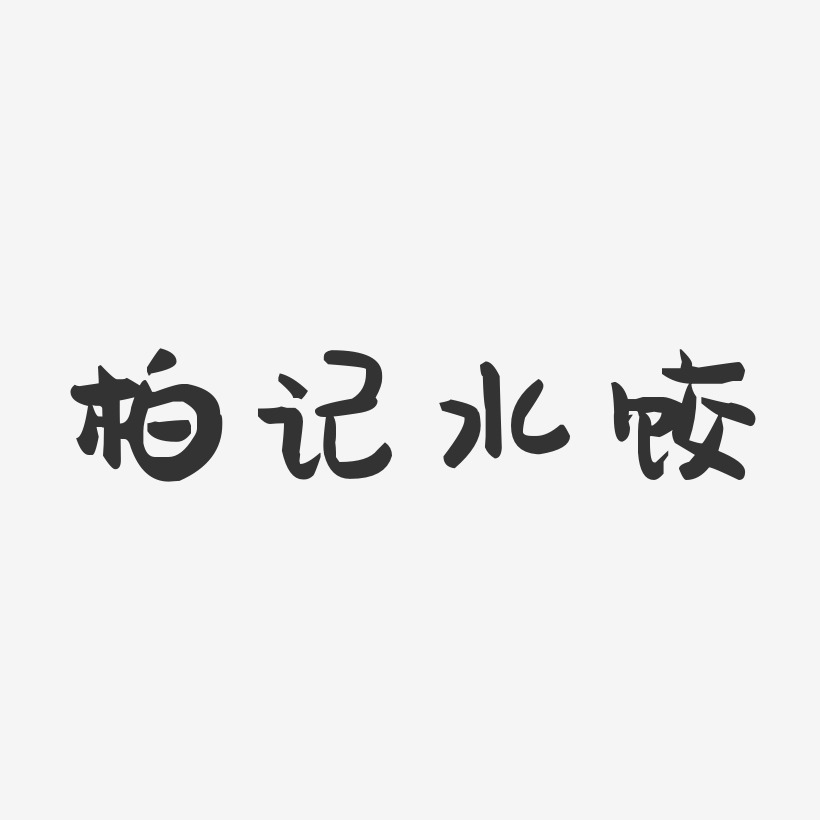 柏记水饺